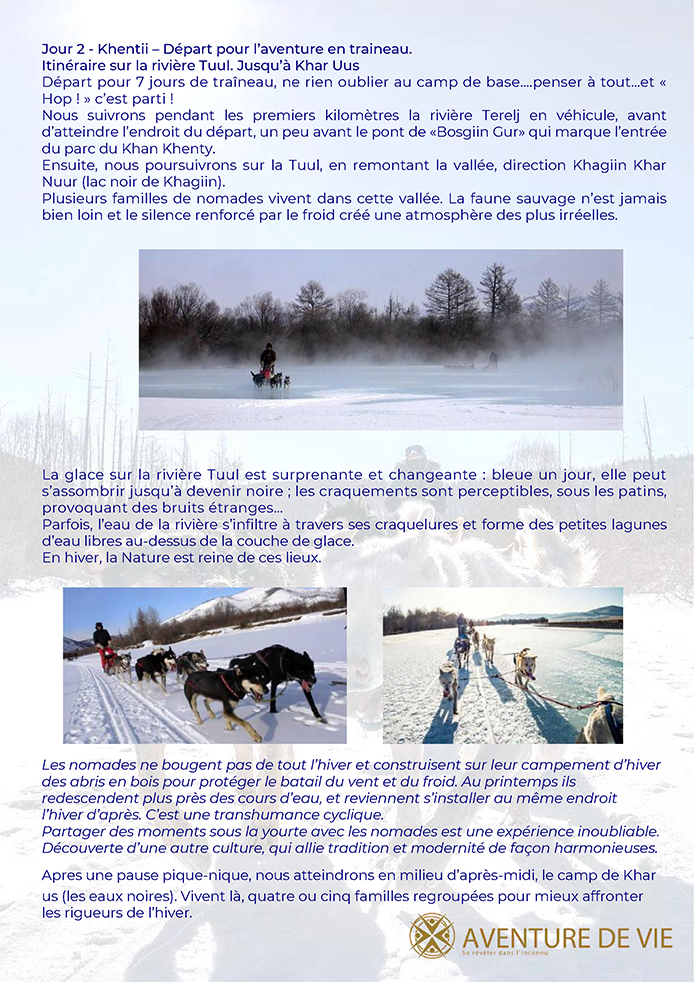 Jour 2 - Khentii – Départ pour l'aventure en traineau.
Itinéraire sur la rivière Tuul. Jusqu'à Khar Uus
Départ pour 7 jours de traîneau, ne rien oublier au camp de base....penser à tout...et « Hop ! » c'est parti !
Nous suivrons pendant les premiers kilomètres la rivière Terelj en véhicule, avant d'atteindre l'endroit du départ, un peu avant le pont de «Bosgiin Gur» qui marque l'entrée du parc du Khan Khenty.
Ensuite, nous poursuivrons sur la Tuul, en remontant la vallée, direction Khagiin Khar Nuur (lac noir de Khagiin).
Plusieurs familles de nomades vivent dans cette vallée. La faune sauvage n'est jamais bien loin et le silence renforcé par le froid créé une atmosphère des plus irréelles.

La glace sur la rivière Tuul est surprenante et changeante : bleue un jour, elle peut s'assombrir jusqu'à devenir noire ; les craquements sont perceptibles, sous les patins, provoquant des bruits étranges...
Parfois, l'eau de la rivière s'infiltre à travers ses craquelures et forme des petites lagunes d'eau libres au-dessus de la couche de glace.
En hiver, la Nature est reine de ces lieux.

Les nomades ne bougent pas de tout l'hiver et construisent sur leur campement d'hiver des abris en bois pour protéger le batail du vent et du froid. Au printemps ils redescendent plus près des cours d'eau, et reviennent s'installer au même endroit l'hiver d'après. C'est une transhumance cyclique.
Partager des moments sous la yourte avec les nomades est une expérience inoubliable. Découverte d'une autre culture, qui allie tradition et modernité de façon harmonieuses.

Apres une pause pique-nique, nous atteindrons en milieu d'après-midi, le camp de Khar us (les eaux noires). Vivent là, quatre ou cinq familles regroupées pour mieux affronter les rigueurs de l'hiver.

AVENTURE DE VIE
Se révéler dans l'inconnu